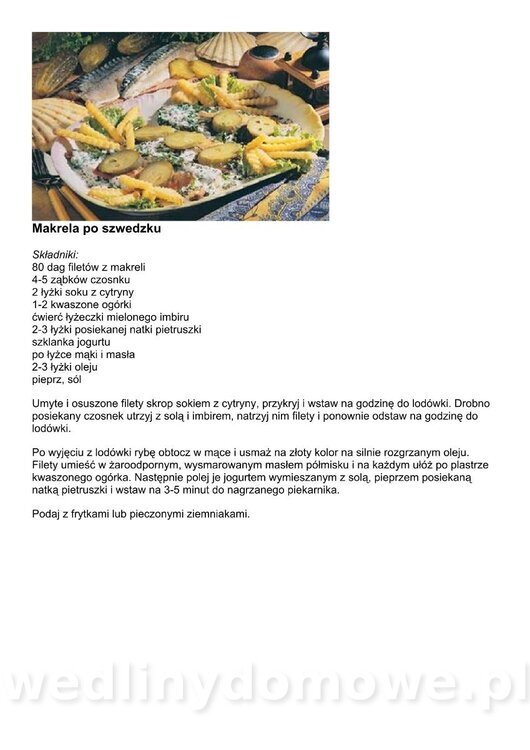 Makrela po szwedzku

Składniki:
80 dag filetów z makreli
4-5 ząbków czosnku
2 łyżki soku z cytryny
1-2 kwaszone ogórki
ćwierć łyżeczki mielonego imbiru
2-3 łyżki posiekanej natki pietruszki
szklanka jogurtu
po łyżce mąki i masła
2-3 łyżki oleju
pieprz, sól

Umyte i osuszone filety skrop sokiem z cytryny, przykryj i wstaw na godzinę do lodówki. Drobno posiekany czosnek utrzyj z solą i imbirem, natrzyj nim filety i ponownie odstaw na godzinę do lodówki.

Po wyjęciu z lodówki rybę obtocz w mące i usmaż na złoty kolor na silnie rozgrzanym oleju. Filety umieść w żaroodpornym, wysmarowanym masłem półmisku i na każdym ułóż po plastrze kwaszonego ogórka. Następnie polej je jogurtem wymieszanym z solą, pieprzem posiekaną natką pietruszki i wstaw na 3-5 minut do nagrzanego piekarnika.

Podaj z frytkami lub pieczonymi ziemniakami.

wedlinydomowe.pl